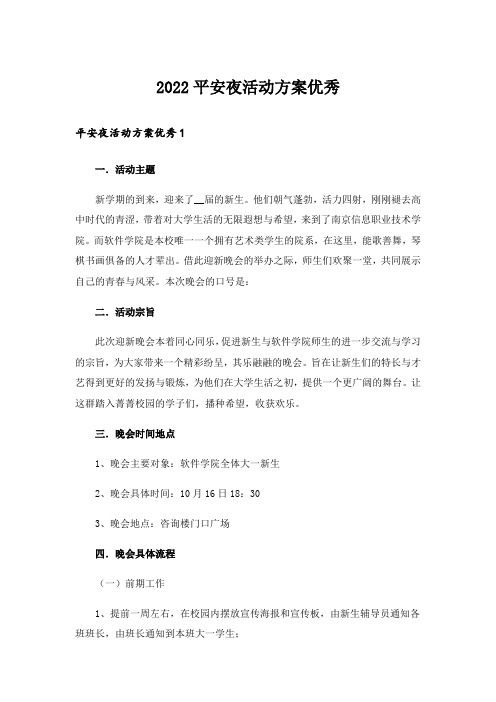 2022 平安夜活动方案优秀

平安夜活动方案优秀 1

一．活动主题

新学期的到来，迎来了__届的新生。他们朝气蓬勃，活力四射，刚刚褪去高中时代的青涩，带着对大学生活的无限遐想与希望，来到了南京信息职业技术学院。而软件学院是本校唯一一个拥有艺术类学生的院系，在这里，能歌善舞，琴棋书画俱备的人才辈出。借此迎新晚会的举办之际，师生们欢聚一堂，共同展示自己的青春与风采。本次晚会的口号是：

二．活动宗旨

此次迎新晚会本着同心同乐，促进新生与软件学院师生的进一步交流与学习的宗旨，为大家带来一个精彩纷呈，其乐融融的晚会。旨在让新生们的特长与才艺得到更好的发扬与锻炼，为他们在大学生活之初，提供一个更广阔的舞台。让这群踏入菁菁校园的学子们，播种希望，收获欢乐。

三．晚会时间地点

1、晚会主要对象：软件学院全体大一新生

2、晚会具体时间：10 月 16 日 18：30

3、晚会地点：咨询楼门口广场

四．晚会具体流程

（一）前期工作

1、提前一周左右，在校园内摆放宣传海报和宣传板，由新生辅导员通知各班班长，由班长通知到本班大一学生；